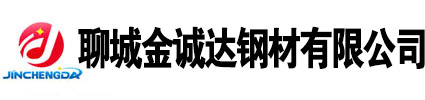 JINCHENGDA
聊城金诚达钢材有限公司